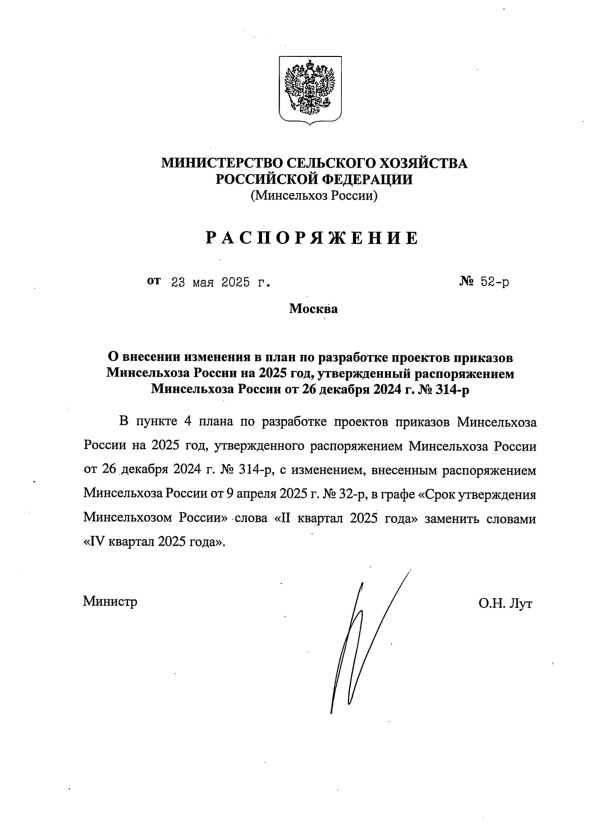 МИНИСТЕРСТВО СЕЛЬСКОГО ХОЗЯЙСТВА
РОССИЙСКОЙ ФЕДЕРАЦИИ
(Минсельхоз России)

РАСПОРЯЖЕНИЕ

от 23 мая 2025 г. № 52-р

Москва

О внесении изменения в план по разработке проектов приказов Минсельхоза России на 2025 год, утвержденный распоряжением Минсельхоза России от 26 декабря 2024 г. № 314-р

В пункте 4 плана по разработке проектов приказов Минсельхоза России на 2025 год, утвержденного распоряжением Минсельхоза России от 26 декабря 2024 г. № 314-р, с изменением, внесенным распоряжением Минсельхоза России от 9 апреля 2025 г. № 32-р, в графе «Срок утверждения Минсельхозом России» слова «II квартал 2025 года» заменить словами «IV квартал 2025 года».

Министр О.Н. Лут